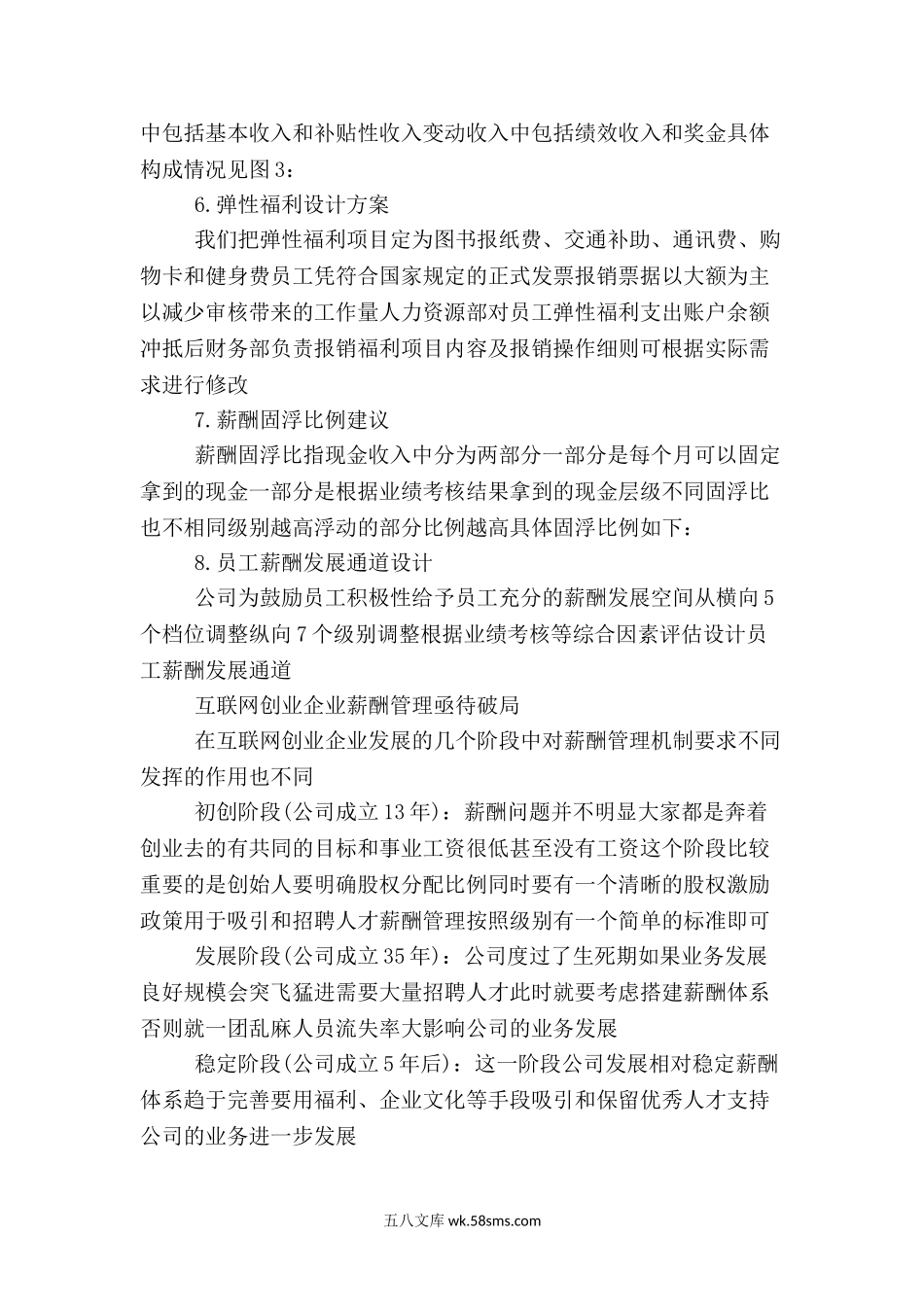 中包括基本收入和补贴性收入变动收入中包括绩效收入和奖金具体构成情况见图3：

6.弹性福利设计方案

我们把弹性福利项目定为图书报纸费、交通补助、通讯费、购物卡和健身费员工凭符合国家规定的正式发票报销票据以大额为主以减少审核带来的工作量人力资源部对员工弹性福利支出账户余额冲抵后财务部负责报销福利项目内容及报销操作细则可根据实际需求进行修改

7.薪酬固浮比例建议

薪酬固浮比指现金收入中分为两部分一部分是每个月可以固定拿到的现金一部分是根据业绩考核结果拿到的现金层级不同固浮比也不相同级别越高浮动的部分比例越高具体固浮比例如下：

8.员工薪酬发展通道设计

公司为鼓励员工积极性给予员工充分的薪酬发展空间从横向5个档位调整纵向7个级别调整根据业绩考核等综合因素评估设计员工薪酬发展通道

互联网创业企业薪酬管理亟待破局

在互联网创业企业发展的几个阶段中对薪酬管理机制要求不同发挥的作用也不同

初创阶段(公司成立13年)：薪酬问题并不明显大家都是奔着创业去的有共同的目标和事业工资很低甚至没有工资这个阶段比较重要的是创始人要明确股权分配比例同时要有一个清晰的股权激励政策用于吸引和招聘人才薪酬管理按照级别有一个简单的标准即可

发展阶段(公司成立35年)：公司度过了生死期如果业务发展良好规模会突飞猛进需要大量招聘人才此时就要考虑搭建薪酬体系否则就一团乱麻人员流失率大影响公司的业务发展

稳定阶段(公司成立5年后)：这一阶段公司发展相对稳定薪酬体系趋于完善要用福利、企业文化等手段吸引和保留优秀人才支持公司的业务进一步发展

五八文库 wk.58sms.com